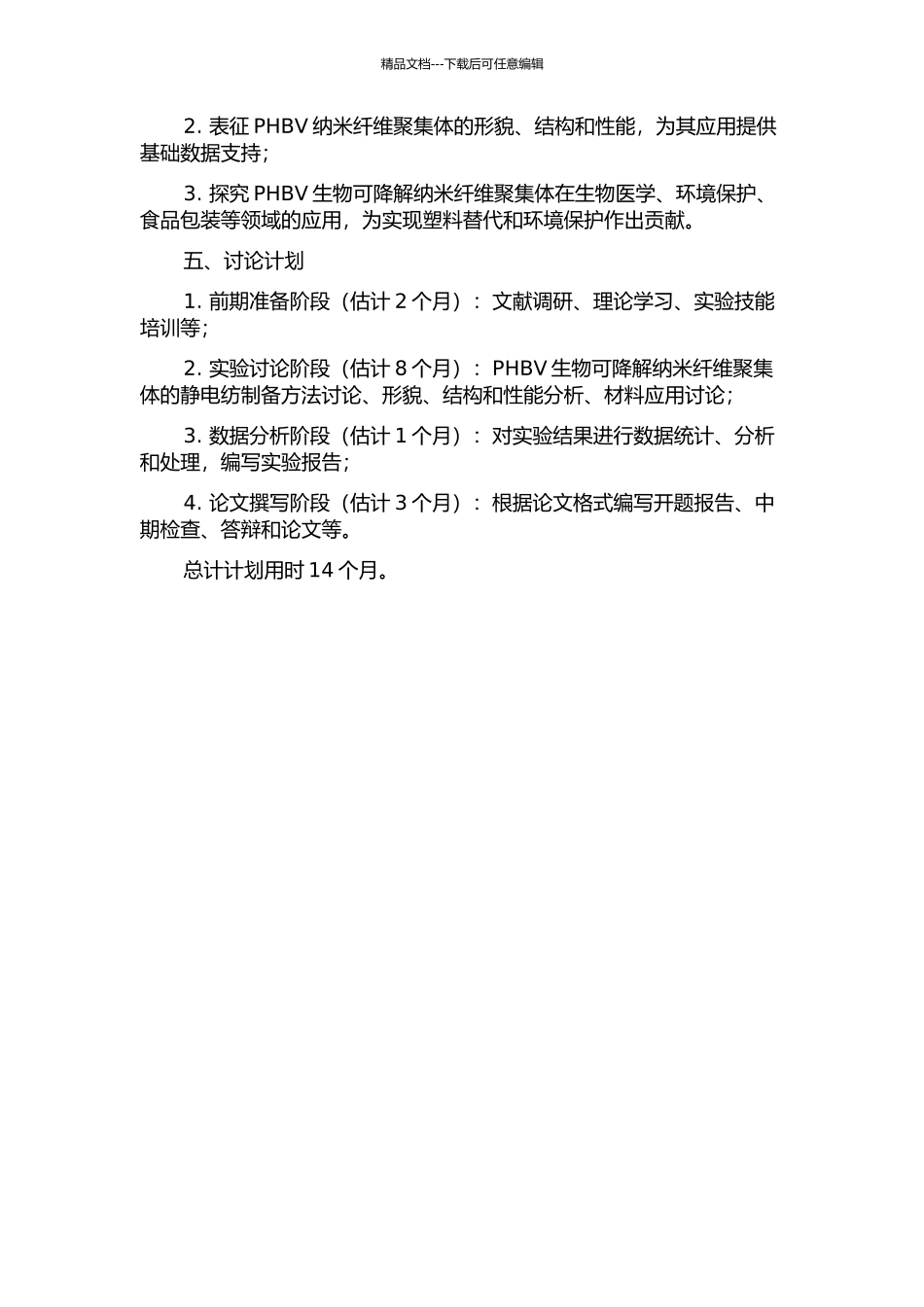 精品文档---下载后可任意编辑

2. 表征 PHBV 纳米纤维聚集体的形貌、结构和性能，为其应用提供基础数据支持；

3. 探究 PHBV 生物可降解纳米纤维聚集体在生物医学、环境保护、食品包装等领域的应用，为实现塑料替代和环境保护作出贡献。

五、讨论计划

1. 前期准备阶段（估计 2 个月）：文献调研、理论学习、实验技能培训等；

2. 实验讨论阶段（估计 8 个月）：PHBV 生物可降解纳米纤维聚集体的静电纺制备方法讨论、形貌、结构和性能分析、材料应用讨论；

3. 数据分析阶段（估计 1 个月）：对实验结果进行数据统计、分析和处理，编写实验报告；

4. 论文撰写阶段（估计 3 个月）：根据论文格式编写开题报告、中期检查、答辩和论文等。

总计计划用时 14 个月。